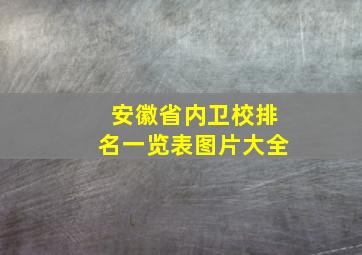 安徽省内卫校排名一览表图片大全